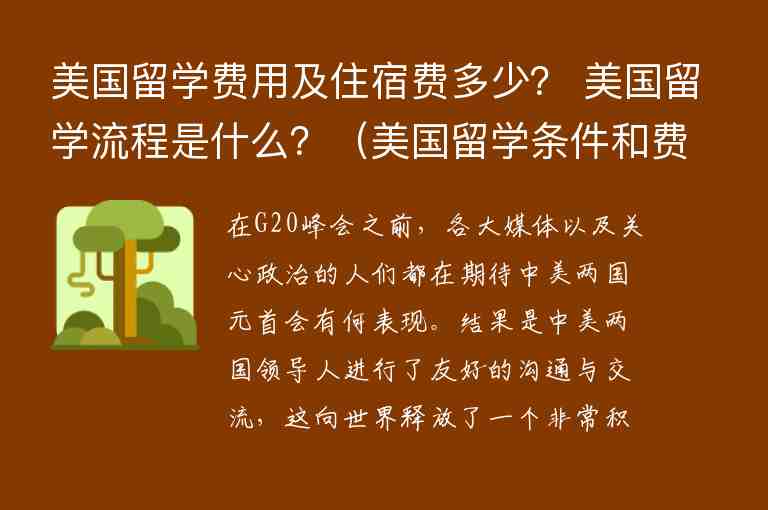 美国留学费用及住宿费多少？ 美国留学流程是什么？（美国留学条件和费

在G20峰会之前，各大媒体以及关心政治的人们都在期待中美两国元首会有何表现。结果是中美两国领导人进行了友好的沟通与交流，这向世界释放了一个非常积